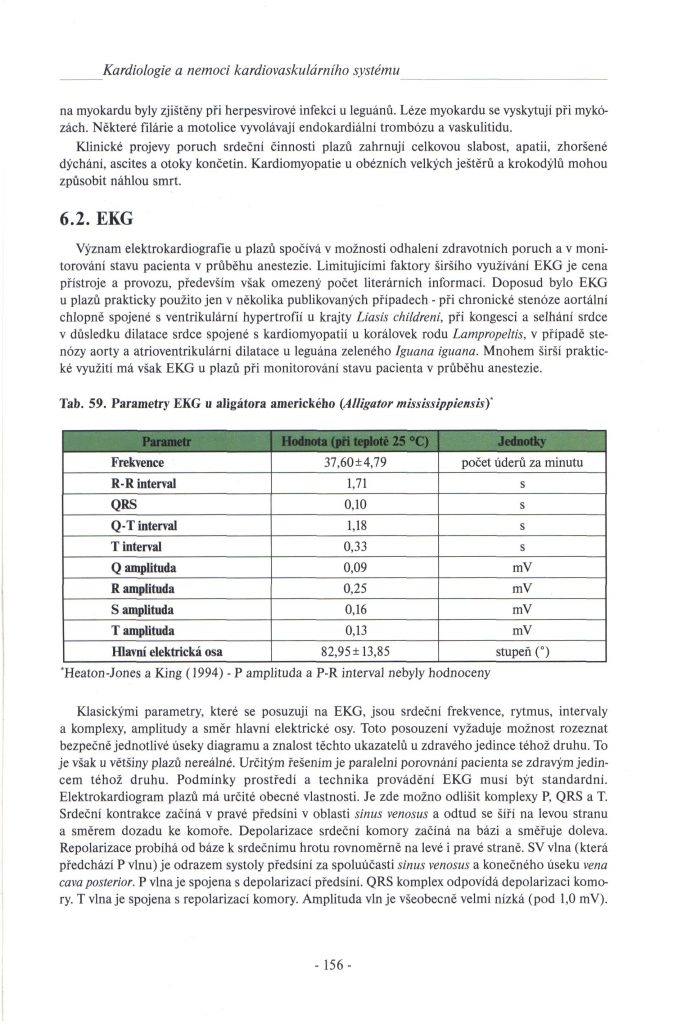 Kardiologie a nemoci kardiovaskulárního systému

na myokardu byly zjištěny při herpesvirové infekci u leguánů. Léze myokardu se vyskytují při mykózách. Některé filárie a motolice vyvolávají endokardiální trombózu a vaskulitidu.

Klinické projevy poruch srdeční činnosti plazů zahrnují celkovou slabost, apatii, zhoršené dýchání, ascites a otoky končetin. Kardiomyopatie u obézních velkých ještěrů a krokodýlů mohou způsobit náhlou smrt.

6.2. EKG

Význam elektrokardiografie u plazů spočívá v možnosti odhalení zdravotních poruch a v monitorování stavu pacienta v průběhu anestezie. Limitujícími faktory širšího využívání EKG je cena přístroje a provozu, především však omezený počet literárních informací. Doposud bylo EKG u plazů prakticky použito jen v několika publikovaných případech - při chronické stenóze aortální chlopně spojené s ventrikulární hypertrofií u krajty Liasis childreni, při kongesci a selhání srdce v důsledku dilatace srdce spojené s kardiomyopatií u korálovek rodu Lampropeltis, v případě stenózy aorty a atrioventrikulární dilatace u leguána zeleného Iguana iguana. Mnohem širší praktické využití má však EKG u plazů při monitorování stavu pacienta v průběhu anestezie.

Tab. 59. Parametry EKG u aligátora amerického (Alligator mississippiensis)*

| Parametr | Hodnota (při teplotě 25 °C) | Jednotky |
|---|---|---|
| Frekvence | 37,60±4,79 | počet úderů za minutu |
| R-R interval | 1,71 | s |
| QRS | 0,10 | s |
| Q-T interval | 1,18 | s |
| T interval | 0,33 | s |
| Q amplituda | 0,09 | mV |
| R amplituda | 0,25 | mV |
| S amplituda | 0,16 | mV |
| T amplituda | 0,13 | mV |
| Hlavní elektrická osa | 82,95±13,85 | stupeň (°) |

*Heaton-Jones a King (1994) - P amplituda a P-R interval nebyly hodnoceny

Klasickými parametry, které se posuzují na EKG, jsou srdeční frekvence, rytmus, intervaly a komplexy, amplitudy a směr hlavní elektrické osy. Toto posouzení vyžaduje možnost rozeznat bezpečně jednotlivé úseky diagramu a znalost těchto ukazatelů u zdravého jedince téhož druhu. To je však u většiny plazů nereálné. Určitým řešením je paralelní porovnání pacienta se zdravým jedincem téhož druhu. Podmínky prostředí a technika provádění EKG musí být standardní. Elektrokardiogram plazů má určité obecné vlastnosti. Je zde možno odlišit komplexy P, QRS a T. Srdeční kontrakce začíná v pravé předsíni v oblasti sinus venosus a odtud se šíří na levou stranu a směrem dozadu ke komoře. Depolarizace srdeční komory začíná na bázi a směřuje doleva. Repolarizace probíhá od báze k srdečnímu hrotu rovnoměrně na levé i pravé straně. SV vlna (která předchází P vlnu) je odrazem systoly předsíní za spoluúčasti sinus venosus a konečného úseku vena cava posterior. P vlna je spojena s depolarizací předsíní. QRS komplex odpovídá depolarizaci komory. T vlna je spojena s repolarizací komory. Amplituda vln je všeobecně velmi nízká (pod 1,0 mV).

- 156 -